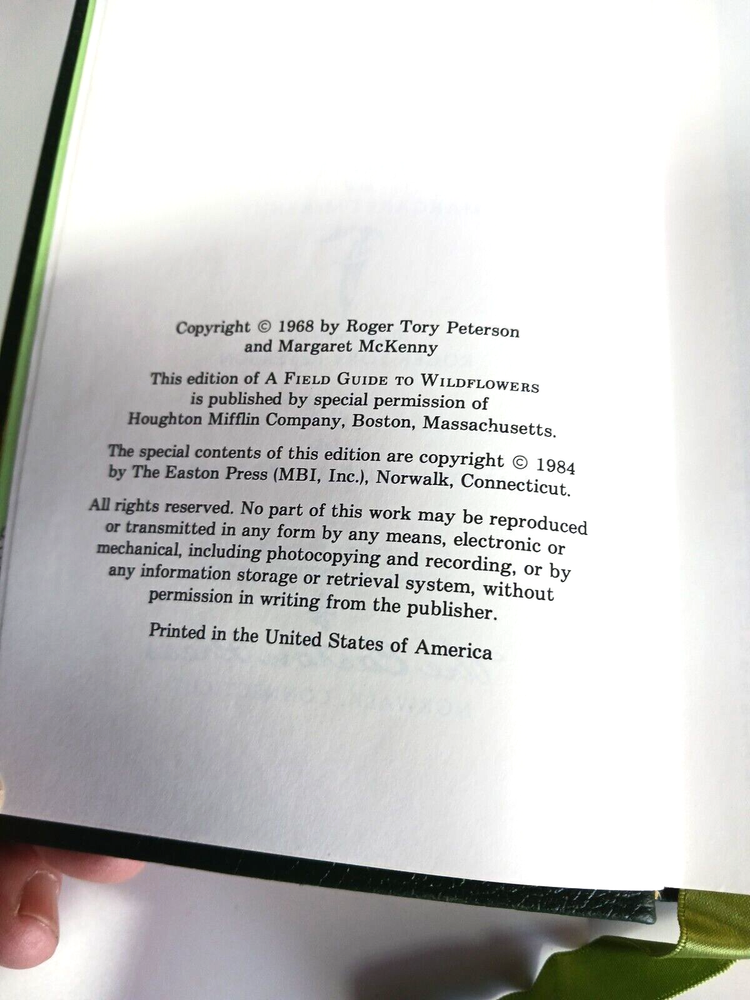 Copyright © 1968 by Roger Tory Peterson
and Margaret McKenny

This edition of A FIELD GUIDE TO WILDFLOWERS
is published by special permission of
Houghton Mifflin Company, Boston, Massachusetts.

The special contents of this edition are copyright © 1984
by The Easton Press (MBI, Inc.), Norwalk, Connecticut.

All rights reserved. No part of this work may be reproduced or transmitted in any form by any means, electronic or mechanical, including photocopying and recording, or by any information storage or retrieval system, without permission in writing from the publisher.

Printed in the United States of America